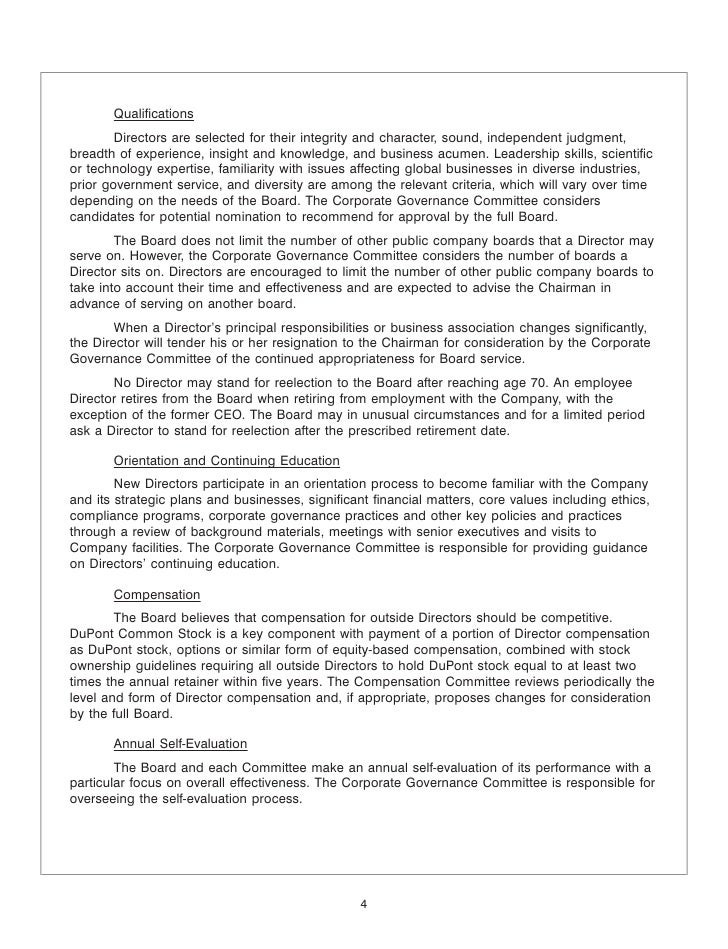 Qualifications

Directors are selected for their integrity and character, sound, independent judgment, breadth of experience, insight and knowledge, and business acumen. Leadership skills, scientific or technology expertise, familiarity with issues affecting global businesses in diverse industries, prior government service, and diversity are among the relevant criteria, which will vary over time depending on the needs of the Board. The Corporate Governance Committee considers candidates for potential nomination to recommend for approval by the full Board.

The Board does not limit the number of other public company boards that a Director may serve on. However, the Corporate Governance Committee considers the number of boards a Director sits on. Directors are encouraged to limit the number of other public company boards to take into account their time and effectiveness and are expected to advise the Chairman in advance of serving on another board.

When a Director's principal responsibilities or business association changes significantly, the Director will tender his or her resignation to the Chairman for consideration by the Corporate Governance Committee of the continued appropriateness for Board service.

No Director may stand for reelection to the Board after reaching age 70. An employee Director retires from the Board when retiring from employment with the Company, with the exception of the former CEO. The Board may in unusual circumstances and for a limited period ask a Director to stand for reelection after the prescribed retirement date.

Orientation and Continuing Education

New Directors participate in an orientation process to become familiar with the Company and its strategic plans and businesses, significant financial matters, core values including ethics, compliance programs, corporate governance practices and other key policies and practices through a review of background materials, meetings with senior executives and visits to Company facilities. The Corporate Governance Committee is responsible for providing guidance on Directors' continuing education.

Compensation

The Board believes that compensation for outside Directors should be competitive. DuPont Common Stock is a key component with payment of a portion of Director compensation as DuPont stock, options or similar form of equity-based compensation, combined with stock ownership guidelines requiring all outside Directors to hold DuPont stock equal to at least two times the annual retainer within five years. The Compensation Committee reviews periodically the level and form of Director compensation and, if appropriate, proposes changes for consideration by the full Board.

Annual Self-Evaluation

The Board and each Committee make an annual self-evaluation of its performance with a particular focus on overall effectiveness. The Corporate Governance Committee is responsible for overseeing the self-evaluation process.

4